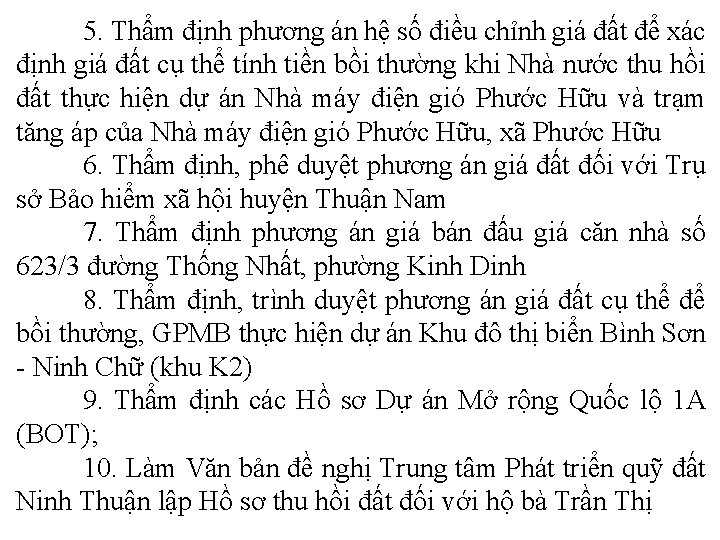 5. Thẩm định phương án hệ số điều chỉnh giá đất để xác định giá đất cụ thể tính tiền bồi thường khi Nhà nước thu hồi đất thực hiện dự án Nhà máy điện gió Phước Hữu và trạm tăng áp của Nhà máy điện gió Phước Hữu, xã Phước Hữu

6. Thẩm định, phê duyệt phương án giá đất đối với Trụ sở Bảo hiểm xã hội huyện Thuận Nam

7. Thẩm định phương án giá bán đấu giá căn nhà số 623/3 đường Thống Nhất, phường Kinh Dinh

8. Thẩm định, trình duyệt phương án giá đất cụ thể để bồi thường, GPMB thực hiện dự án Khu đô thị biển Bình Sơn - Ninh Chữ (khu K2)

9. Thẩm định các Hồ sơ Dự án Mở rộng Quốc lộ 1A (BOT);

10. Làm Văn bản đề nghị Trung tâm Phát triển quỹ đất Ninh Thuận lập Hồ sơ thu hồi đất đối với hộ bà Trần Thị